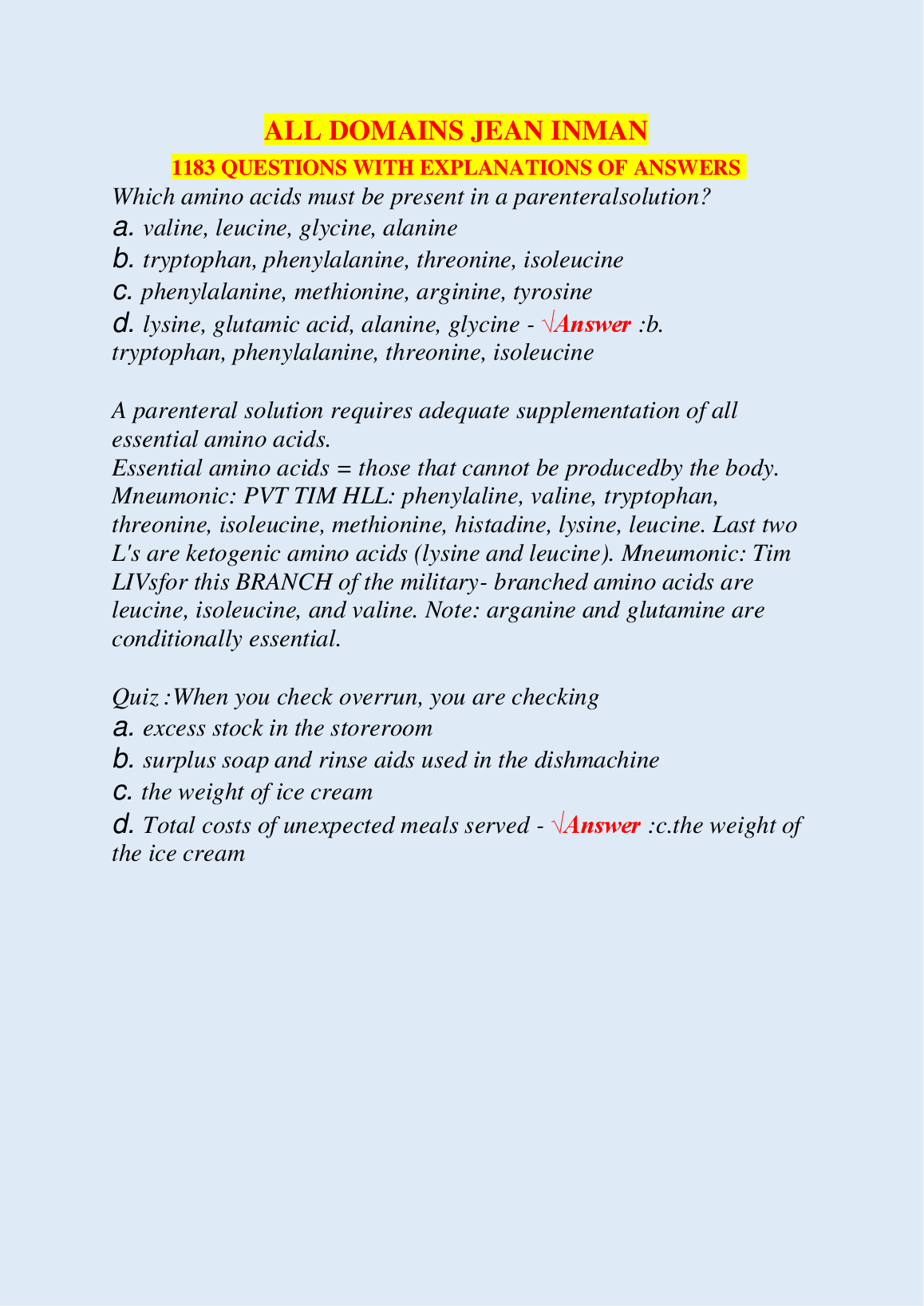 ALL DOMAINS JEAN INMAN
1183 QUESTIONS WITH EXPLANATIONS OF ANSWERS
Which amino acids must be present in a parenteralsolution?
a. valine, leucine, glycine, alanine
b. tryptophan, phenylalanine, threonine, isoleucine
c. phenylalanine, methionine, arginine, tyrosine
d. lysine, glutamic acid, alanine, glycine - √Answer :b. tryptophan, phenylalanine, threonine, isoleucine

A parenteral solution requires adequate supplementation of all essential amino acids.
Essential amino acids = those that cannot be producedby the body. Mneumonic: PVT TIM HLL: phenylaline, valine, tryptophan, threonine, isoleucine, methionine, histadine, lysine, leucine. Last two L's are ketogenic amino acids (lysine and leucine). Mneumonic: Tim LIVsfor this BRANCH of the military- branched amino acids are leucine, isoleucine, and valine. Note: arganine and glutamine are conditionally essential.

Quiz :When you check overrun, you are checking
a. excess stock in the storeroom
b. surplus soap and rinse aids used in the dishmachine
c. the weight of ice cream
d. Total costs of unexpected meals served - √Answer :c.the weight of the ice cream